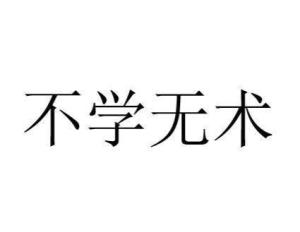 不学无术